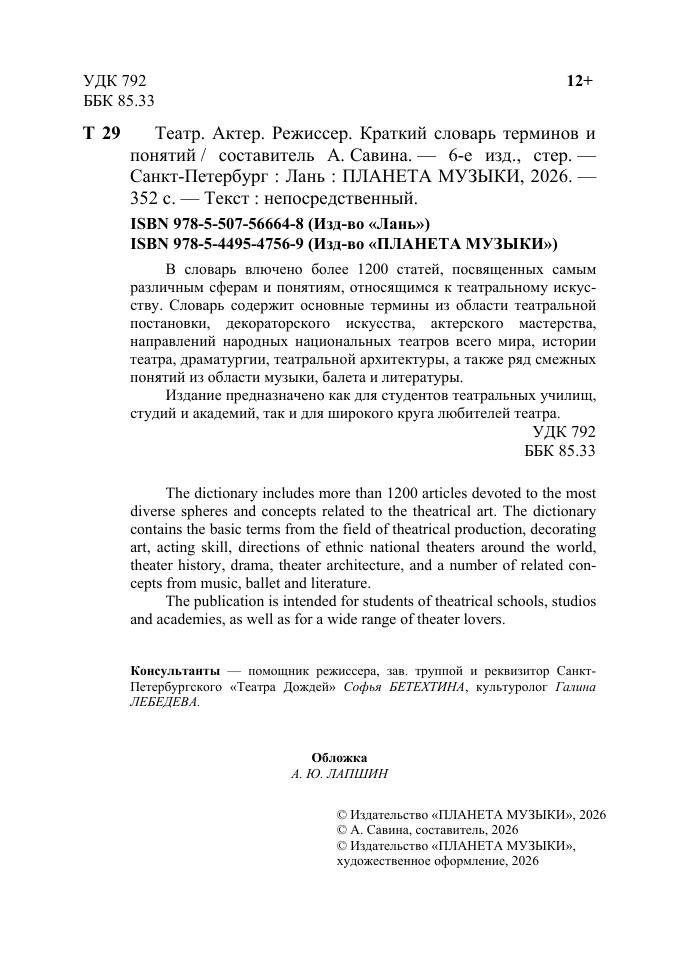 УДК 792
ББК 85.33

12+

Т 29 Театр. Актер. Режиссер. Краткий словарь терминов и понятий / составитель А. Савина. — 6-е изд., стер. — Санкт-Петербург : Лань : ПЛАНЕТА МУЗЫКИ, 2026. — 352 с. — Текст : непосредственный.

ISBN 978-5-507-56664-8 (Изд-во «Лань»)
ISBN 978-5-4495-4756-9 (Изд-во «ПЛАНЕТА МУЗЫКИ»)

В словарь влючено более 1200 статей, посвященных самым различным сферам и понятиям, относящимся к театральному искусству. Словарь содержит основные термины из области театральной постановки, декораторского искусства, актерского мастерства, направлений народных национальных театров всего мира, истории театра, драматургии, театральной архитектуры, а также ряд смежных понятий из области музыки, балета и литературы.

Издание предназначено как для студентов театральных училищ, студий и академий, так и для широкого круга любителей театра.

УДК 792
ББК 85.33

The dictionary includes more than 1200 articles devoted to the most diverse spheres and concepts related to the theatrical art. The dictionary contains the basic terms from the field of theatrical production, decorating art, acting skill, directions of ethnic national theaters around the world, theater history, drama, theater architecture, and a number of related concepts from music, ballet and literature.

The publication is intended for students of theatrical schools, studios and academies, as well as for a wide range of theater lovers.

Консультанты — помощник режиссера, зав. труппой и реквизитор Санкт-Петербургского «Театра Дождей» Софья БЕТЕХТИНА, культуролог Галина ЛЕБЕДЕВА.

Обложка
А. Ю. ЛАПШИН

© Издательство «ПЛАНЕТА МУЗЫКИ», 2026
© А. Савина, составитель, 2026
© Издательство «ПЛАНЕТА МУЗЫКИ»,
художественное оформление, 2026